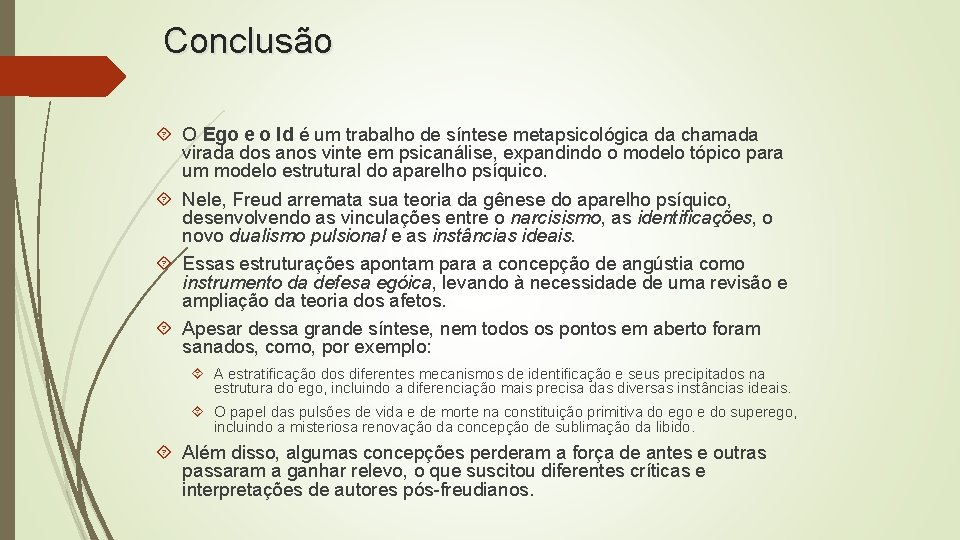 Conclusão

O Ego e o Id é um trabalho de síntese metapsicológica da chamada virada dos anos vinte em psicanálise, expandindo o modelo tópico para um modelo estrutural do aparelho psíquico.

Nele, Freud arremata sua teoria da gênese do aparelho psíquico, desenvolvendo as vinculações entre o narcisismo, as identificações, o novo dualismo pulsional e as instâncias ideais.

Essas estruturações apontam para a concepção de angústia como instrumento da defesa egóica, levando à necessidade de uma revisão e ampliação da teoria dos afetos.

Apesar dessa grande síntese, nem todos os pontos em aberto foram sanados, como, por exemplo:

A estratificação dos diferentes mecanismos de identificação e seus precipitados na estrutura do ego, incluindo a diferenciação mais precisa das diversas instâncias ideais.

O papel das pulsões de vida e de morte na constituição primitiva do ego e do superego, incluindo a misteriosa renovação da concepção de sublimação da libido.

Além disso, algumas concepções perderam a força de antes e outras passaram a ganhar relevo, o que suscitou diferentes críticas e interpretações de autores pós-freudianos.